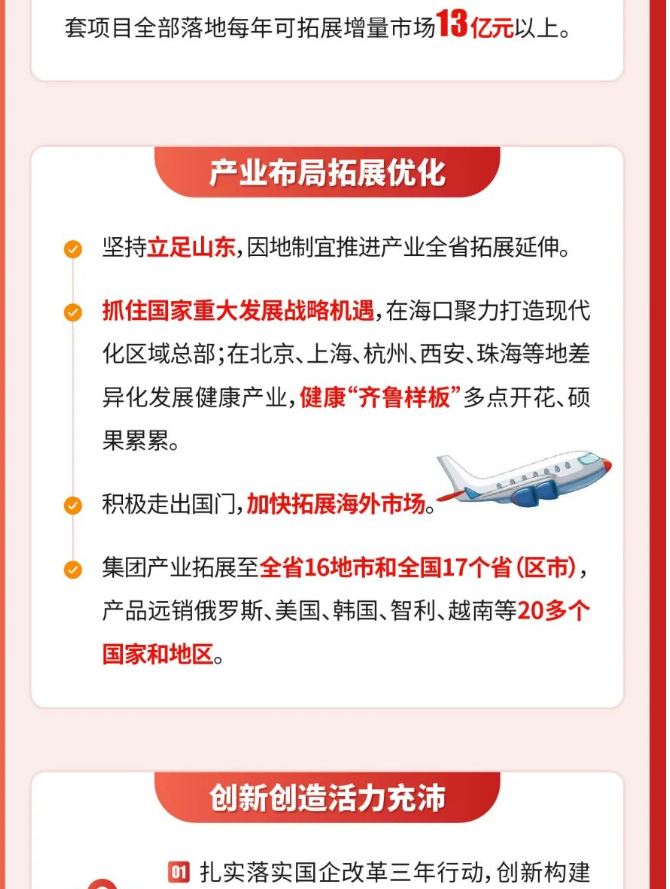 套项目全部落地每年可拓展增量市场13亿元以上。

产业布局拓展优化

坚持立足山东，因地制宜推进产业全省拓展延伸。

抓住国家重大发展战略机遇，在海口聚力打造现代化区域总部；在北京、上海、杭州、西安、珠海等地差异化发展健康产业，健康“齐鲁样板”多点开花、硕果累累。

积极走出国门，加快拓展海外市场。

集团产业拓展至全省16地市和全国17个省（区市），产品远销俄罗斯、美国、韩国、智利、越南等20多个国家和地区。

创新创造活力充沛

01 扎实落实国企改革三年行动，创新构建